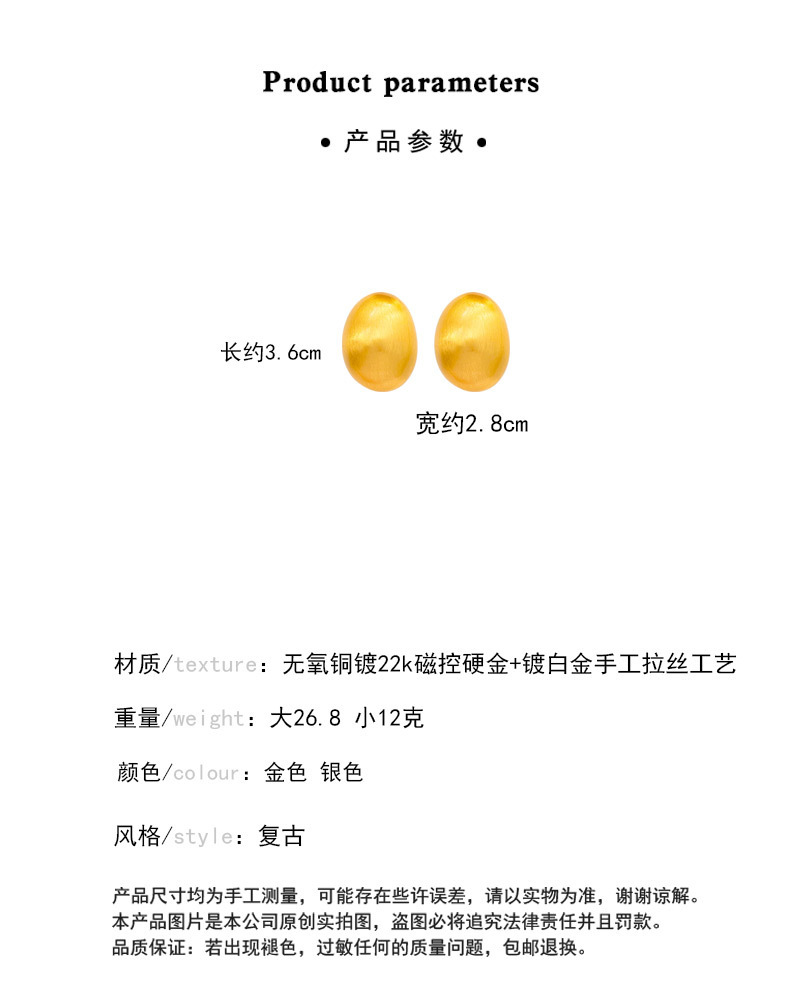 Product parameters

• 产品参数 •

长约3.6cm

宽约2.8cm

材质/texture：无氧铜镀22k磁控硬金+镀白金手工拉丝工艺

重量/weight：大26.8 小12克

颜色/colour：金色 银色

风格/style：复古

产品尺寸均为手工测量，可能存在些许误差，请以实物为准，谢谢谅解。
本产品图片是本公司原创实拍图，盗图必将追究法律责任并且罚款。
品质保证：若出现褪色，过敏任何的质量问题，包邮退换。